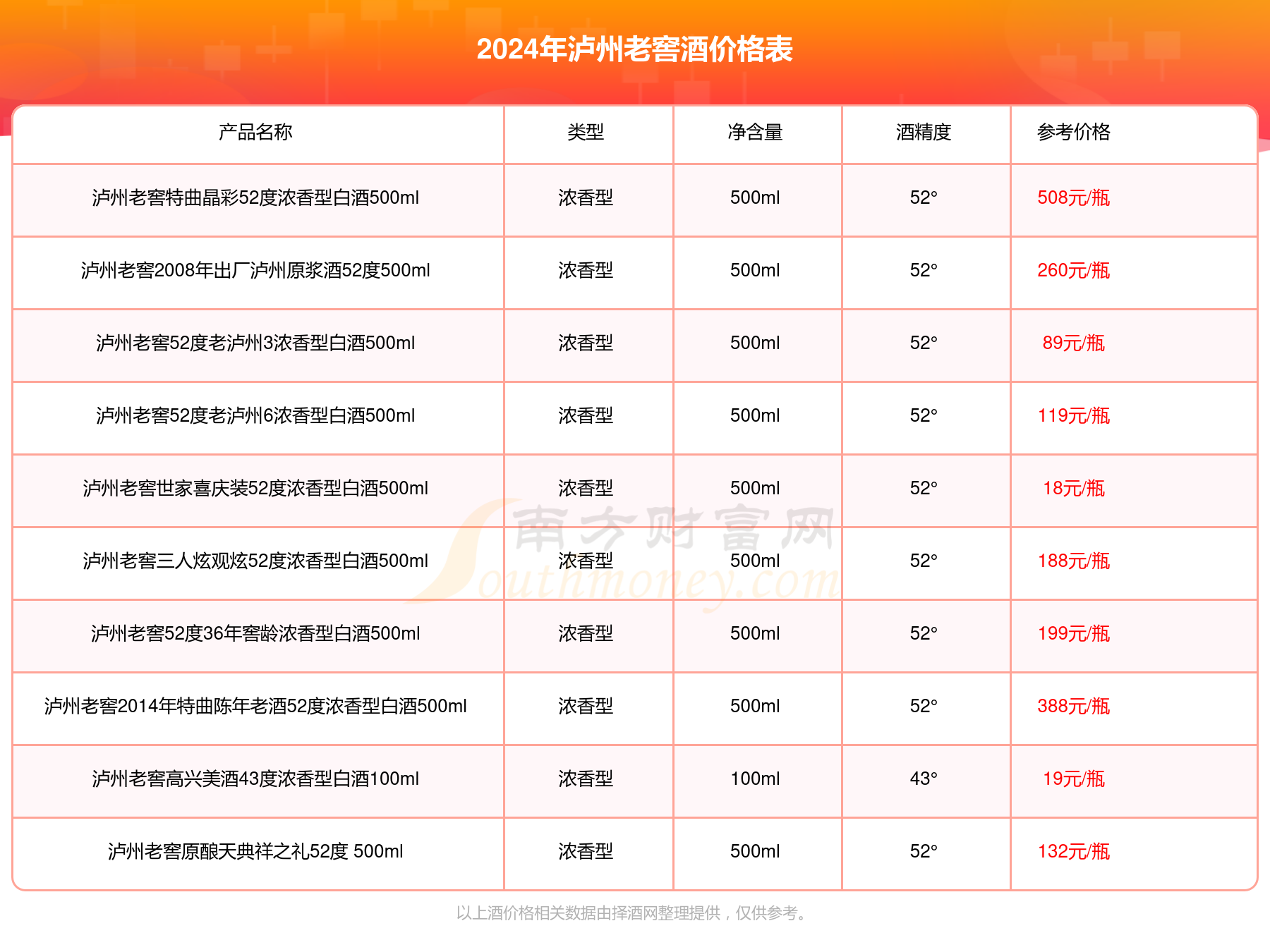 2024年泸州老窖酒价格表

| 产品名称 | 类型 | 净含量 | 酒精度 | 参考价格 |
|---|---|---|---|---|
| 泸州老窖特曲晶彩52度浓香型白酒500ml | 浓香型 | 500ml | 52° | 508元/瓶 |
| 泸州老窖2008年出厂泸州原浆酒52度500ml | 浓香型 | 500ml | 52° | 260元/瓶 |
| 泸州老窖52度老泸州3浓香型白酒500ml | 浓香型 | 500ml | 52° | 89元/瓶 |
| 泸州老窖52度老泸州6浓香型白酒500ml | 浓香型 | 500ml | 52° | 119元/瓶 |
| 泸州老窖世家喜庆装52度浓香型白酒500ml | 浓香型 | 500ml | 52° | 18元/瓶 |
| 泸州老窖三人炫观炫52度浓香型白酒500ml | 浓香型 | 500ml | 52° | 188元/瓶 |
| 泸州老窖52度36年窖龄浓香型白酒500ml | 浓香型 | 500ml | 52° | 199元/瓶 |
| 泸州老窖2014年特曲陈年老酒52度浓香型白酒500ml | 浓香型 | 500ml | 52° | 388元/瓶 |
| 泸州老窖高兴美酒43度浓香型白酒100ml | 浓香型 | 100ml | 43° | 19元/瓶 |
| 泸州老窖原酿天典祥之礼52度 500ml | 浓香型 | 500ml | 52° | 132元/瓶 |

南方财富网
Southmoney.com

以上酒价格相关数据由择酒网整理提供，仅供参考。